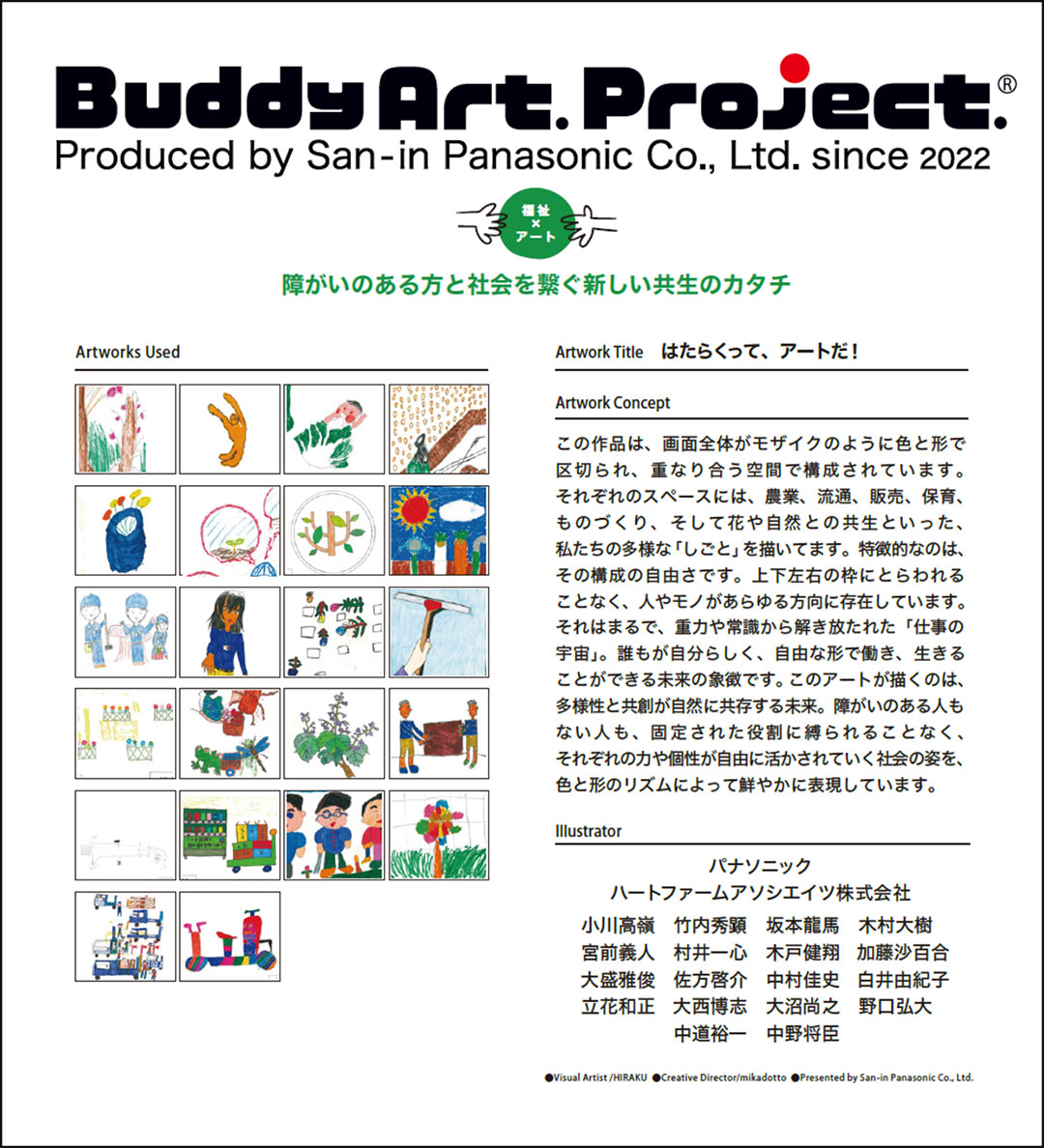 Buddy Art. Project.®
Produced by San-in Panasonic Co., Ltd. since 2022

福祉
×
アート

障がいのある方と社会を繋ぐ新しい共生のカタチ

Artworks Used

Artwork Title はたらくって、アートだ！

Artwork Concept

この作品は、画面全体がモザイクのように色と形で区切られ、重なり合う空間で構成されています。それぞれのスペースには、農業、流通、販売、保育、ものづくり、そして花や自然との共生といった、私たちの多様な「しごと」を描いてます。特徴的なのは、その構成の自由さです。上下左右の枠にとらわれることなく、人やモノがあらゆる方向に存在しています。それはまるで、重力や常識から解き放たれた「仕事の宇宙」。誰もが自分らしく、自由な形で働き、生きることができる未来の象徴です。このアートが描くのは、多様性と共創が自然に共存する未来。障がいのある人もない人も、固定された役割に縛られることなく、それぞれの力や個性が自由に活かされていく社会の姿を、色と形のリズムによって鮮やかに表現しています。

Illustrator

パナソニック
ハートファームアソシエイツ株式会社

小川高嶺 竹内秀顕 坂本龍馬 木村大樹
宮前義人 村井一心 木戸健翔 加藤沙百合
大盛雅俊 佐方啓介 中村佳史 白井由紀子
立花和正 大西博志 大沼尚之 野口弘大
中道裕一 中野将臣

●Visual Artist /HIRAKU ●Creative Director/mikadotto ●Presented by San-in Panasonic Co., Ltd.